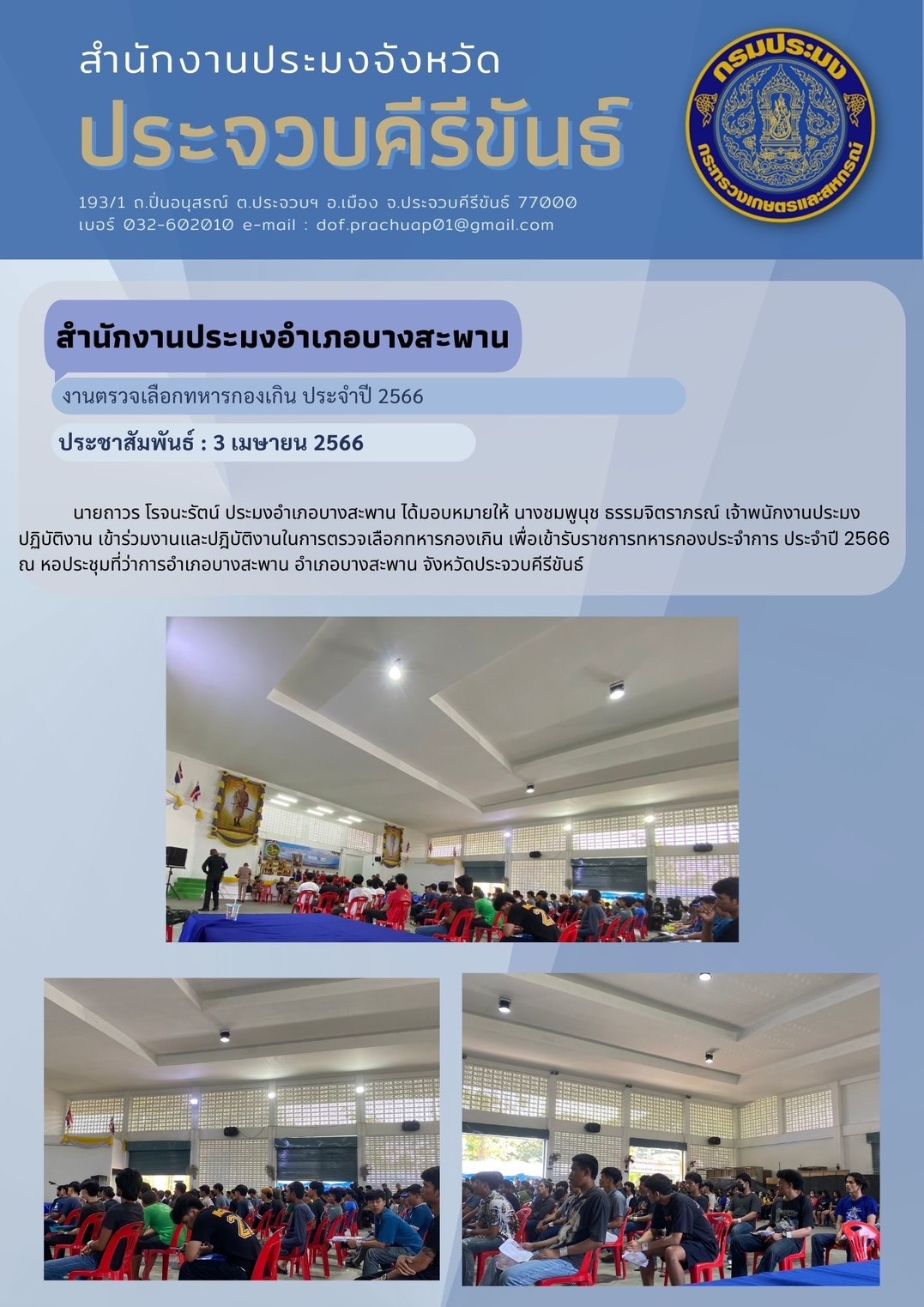 สำนักงานประมงจังหวัด
ประจวบคีรีขันธ์

193/1 ถ.ปิ่นอนุสรณ์ ต.ประจวบฯ อ.เมือง จ.ประจวบคีรีขันธ์ 77000
เบอร์ 032-602010 e-mail : dof.prachuap01@gmail.com

กรมประมง
กระทรวงเกษตรและสหกรณ์

สำนักงานประมงอำเภอบางสะพาน

งานตรวจเลือกทหารกองเกิน ประจำปี 2566

ประชาสัมพันธ์ : 3 เมษายน 2566

นายถาวร โรจนะรัตน์ ประมงอำเภอบางสะพาน ได้มอบหมายให้ นางชมพูนุช ธรรมจิตราภรณ์ เจ้าพนักงานประมงปฏิบัติงาน เข้าร่วมงานและปฏิบัติงานในการตรวจเลือกทหารกองเกิน เพื่อเข้ารับราชการทหารกองประจำการ ประจำปี 2566 ณ หอประชุมที่ว่าการอำเภอบางสะพาน อำเภอบางสะพาน จังหวัดประจวบคีรีขันธ์